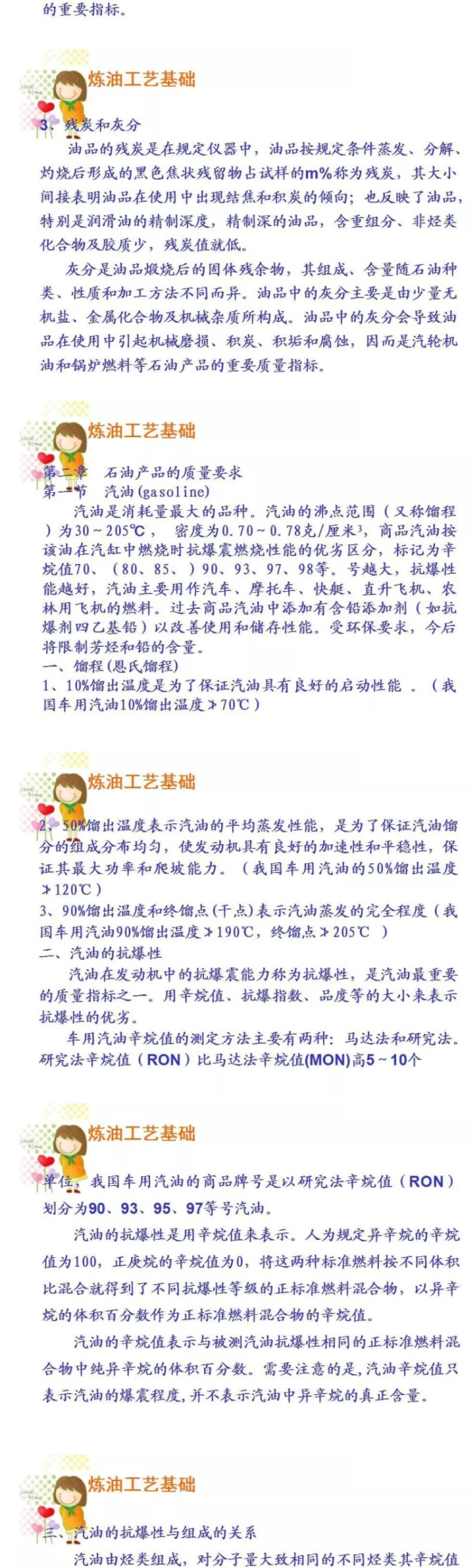 的重要指标。

炼油工艺基础

3、残炭和灰分

油品的残炭是在规定仪器中，油品按规定条件蒸发、分解、灼烧后形成的黑色焦状残留物占试样的m%称为残炭，其大小间接表明油品在使用中出现结焦和积炭的倾向；也反映了油品，特别是润滑油的精制深度，精制深的油品，含重组分、非烃类化合物及胶质少，残炭值就低。

灰分是油品煅烧后的固体残余物，其组成、含量随石油种类、性质和加工方法不同而异。油品中的灰分主要是由少量无机盐、金属化合物及机械杂质所构成。油品中的灰分会导致油品在使用中引起机械磨损、积炭、积垢和腐蚀，因而是汽轮机油和锅炉燃料等石油产品的重要质量指标。

炼油工艺基础

第二章 石油产品的质量要求
第一节 汽油(gasoline)

汽油是消耗量最大的品种。汽油的沸点范围（又称馏程）为30～205℃， 密度为0.70～0.78克/厘米$^3$，商品汽油按该油在汽缸中燃烧时抗爆震燃烧性能的优劣区分，标记为辛烷值70、（80、85、）90、93、97、98等。号越大，抗爆性能越好，汽油主要用作汽车、摩托车、快艇、直升飞机、农林用飞机的燃料。过去商品汽油中添加有含铅添加剂（如抗爆剂四乙基铅）以改善使用和储存性能。受环保要求，今后将限制芳烃和铅的含量。

一、馏程(恩氏馏程)
1、10%馏出温度是为了保证汽油具有良好的启动性能 。（我国车用汽油10%馏出温度≯70℃）

炼油工艺基础

2、50%馏出温度表示汽油的平均蒸发性能，是为了保证汽油馏分的组成分布均匀，使发动机具有良好的加速性和平稳性，保证其最大功率和爬坡能力。（我国车用汽油的50%馏出温度≯120℃）
3、90%馏出温度和终馏点(干点)表示汽油蒸发的完全程度（我国车用汽油90%馏出温度≯190℃，终馏点≯205℃ ）
二、汽油的抗爆性

汽油在发动机中的抗爆震能力称为抗爆性，是汽油最重要的质量指标之一。用辛烷值、抗爆指数、品度等的大小来表示抗爆性的优劣。

车用汽油辛烷值的测定方法主要有两种：马达法和研究法。研究法辛烷值（RON）比马达法辛烷值(MON)高5～10个

炼油工艺基础

单位，我国车用汽油的商品牌号是以研究法辛烷值（RON）划分为90、93、95、97等号汽油。

汽油的抗爆性是用辛烷值来表示。人为规定异辛烷的辛烷值为100，正庚烷的辛烷值为0，将这两种标准燃料按不同体积比混合就得到了不同抗爆性等级的正标准燃料混合物，以异辛烷的体积百分数作为正标准燃料混合物的辛烷值。

汽油的辛烷值表示与被测汽油抗爆性相同的正标准燃料混合物中纯异辛烷的体积百分数。需要注意的是，汽油辛烷值只表示汽油的爆震程度，并不表示汽油中异辛烷的真正含量。

炼油工艺基础

三、汽油的抗爆性与组成的关系

汽油由烃类组成，对分子量大致相同的不同烃类其辛烷值